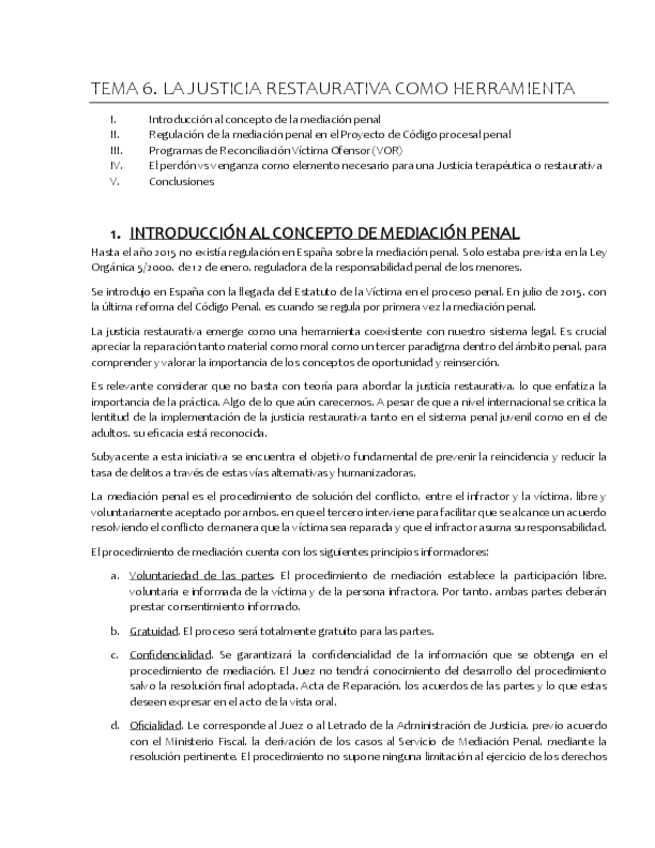 TEMA 6. LA JUSTICIA RESTAURATIVA COMO HERRAMIENTA

I. Introducción al concepto de la mediación penal
II. Regulación de la mediación penal en el Proyecto de Código procesal penal
III. Programas de Reconciliación Víctima Ofensor (VOR)
IV. El perdón vs venganza como elemento necesario para una Justicia terapéutica o restaurativa
V. Conclusiones

1. INTRODUCCIÓN AL CONCEPTO DE MEDIACIÓN PENAL

Hasta el año 2015 no existía regulación en España sobre la mediación penal. Solo estaba prevista en la Ley Orgánica 5/2000, de 12 de enero, reguladora de la responsabilidad penal de los menores.

Se introdujo en España con la llegada del Estatuto de la Víctima en el proceso penal. En julio de 2015, con la última reforma del Código Penal, es cuando se regula por primera vez la mediación penal.

La justicia restaurativa emerge como una herramienta coexistente con nuestro sistema legal. Es crucial apreciar la reparación tanto material como moral como un tercer paradigma dentro del ámbito penal, para comprender y valorar la importancia de los conceptos de oportunidad y reinserción.

Es relevante considerar que no basta con teoría para abordar la justicia restaurativa, lo que enfatiza la importancia de la práctica. Algo de lo que aún carecemos. A pesar de que a nivel internacional se critica la lentitud de la implementación de la justicia restaurativa tanto en el sistema penal juvenil como en el de adultos, su eficacia está reconocida.

Subyacente a esta iniciativa se encuentra el objetivo fundamental de prevenir la reincidencia y reducir la tasa de delitos a través de estas vías alternativas y humanizadoras.

La mediación penal es el procedimiento de solución del conflicto, entre el infractor y la víctima, libre y voluntariamente aceptado por ambos, en que el tercero interviene para facilitar que se alcance un acuerdo resolviendo el conflicto de manera que la víctima sea reparada y que el infractor asuma su responsabilidad.

El procedimiento de mediación cuenta con los siguientes principios informadores:

a. Voluntariedad de las partes. El procedimiento de mediación establece la participación libre, voluntaria e informada de la víctima y de la persona infractora. Por tanto, ambas partes deberán prestar consentimiento informado.

b. Gratuidad. El proceso será totalmente gratuito para las partes.

c. Confidencialidad. Se garantizará la confidencialidad de la información que se obtenga en el procedimiento de mediación. El Juez no tendrá conocimiento del desarrollo del procedimiento salvo la resolución final adoptada, Acta de Reparación, los acuerdos de las partes y lo que estas deseen expresar en el acto de la vista oral.

d. Oficialidad. Le corresponde al Juez o al Letrado de la Administración de Justicia, previo acuerdo con el Ministerio Fiscal, la derivación de los casos al Servicio de Mediación Penal, mediante la resolución pertinente. El procedimiento no supone ninguna limitación al ejercicio de los derechos